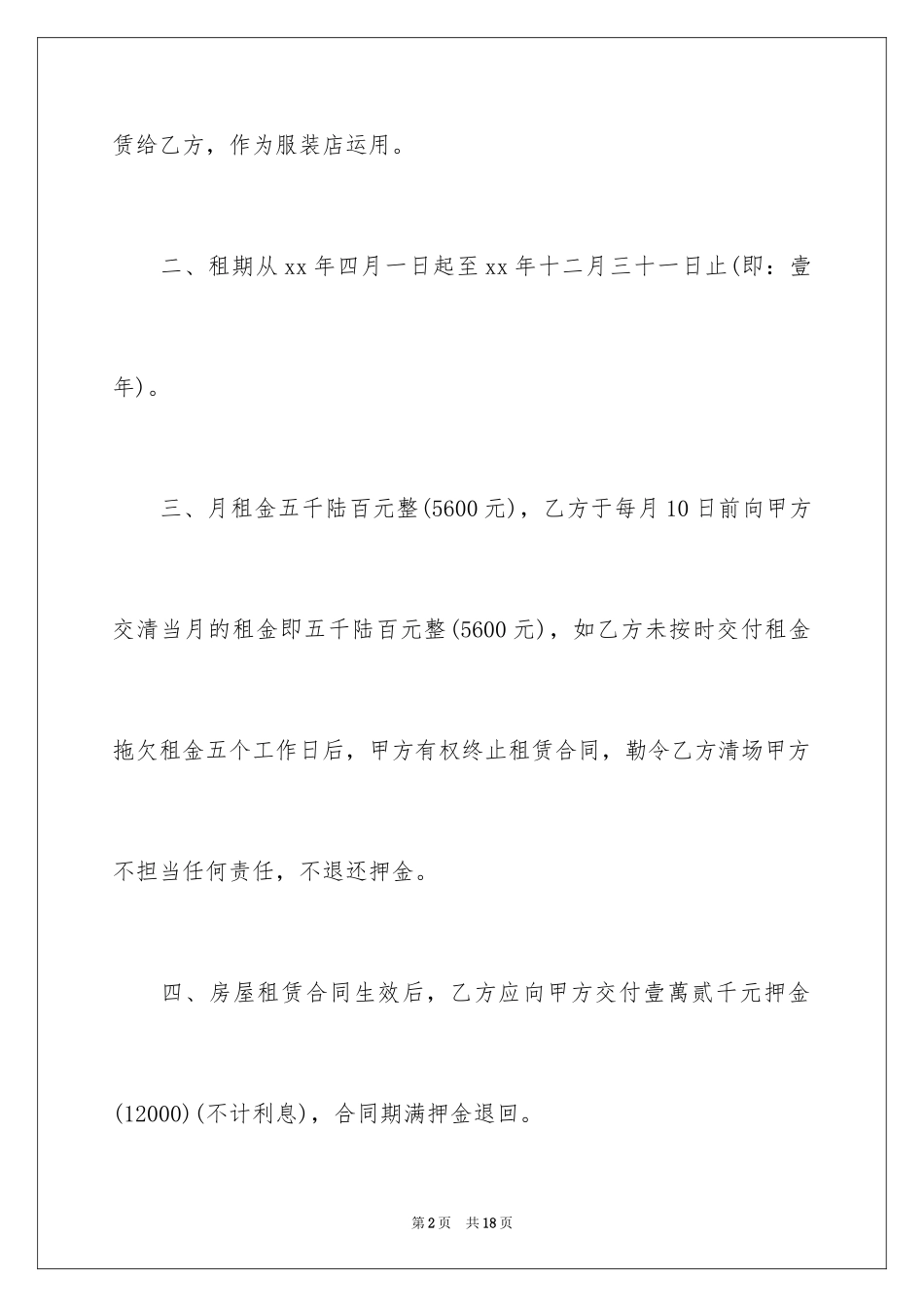 赁给乙方，作为服装店运用。

二、租期从xx年四月一日起至xx年十二月三十一日止(即：壹年)。

三、月租金五千陆百元整(5600元)，乙方于每月10日前向甲方交清当月的租金即五千陆百元整(5600元)，如乙方未按时交付租金拖欠租金五个工作日后，甲方有权终止租赁合同，勒令乙方清场甲方不担当任何责任，不退还押金。

四、房屋租赁合同生效后，乙方应向甲方交付壹萬贰千元押金(12000)(不计利息)，合同期满押金退回。

第2页　共18页